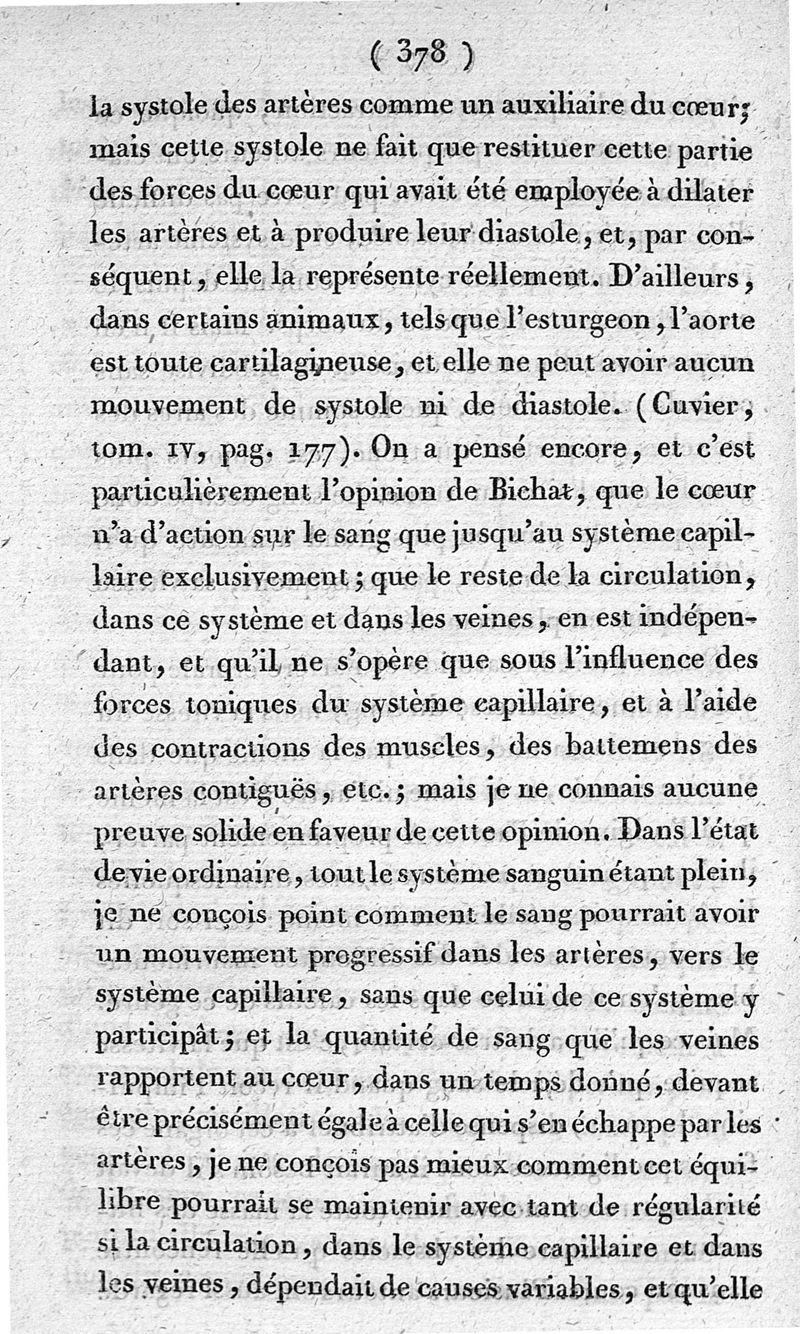 ( 378 )

la systole des artères comme un auxiliaire du cœur; mais cette systole ne fait que restituer cette partie des forces du cœur qui avait été employée à dilater les artères et à produire leur diastole, et, par conséquent, elle la représente réellement. D'ailleurs, dans certains animaux, tels que l'esturgeon, l'aorte est toute cartilagineuse, et elle ne peut avoir aucun mouvement de systole ni de diastole. (Cuvier, tom. IV, pag. 177). On a pensé encore, et c'est particulièrement l'opinion de Bichat, que le cœur n'a d'action sur le sang que jusqu'au système capillaire exclusivement; que le reste de la circulation, dans ce système et dans les veines, en est indépendant, et qu'il ne s'opère que sous l'influence des forces toniques du système capillaire, et à l'aide des contractions des muscles, des battemens des artères contiguës, etc.; mais je ne connais aucune preuve solide en faveur de cette opinion. Dans l'état de vie ordinaire, tout le système sanguin étant plein, je ne conçois point comment le sang pourrait avoir un mouvement progressif dans les artères, vers le système capillaire, sans que celui de ce système y participât; et la quantité de sang que les veines rapportent au cœur, dans un temps donné, devant être précisément égale à celle qui s'en échappe par les artères, je ne conçois pas mieux comment cet équilibre pourrait se maintenir avec tant de régularité si la circulation, dans le système capillaire et dans les veines, dépendait de causes variables, et qu'elle